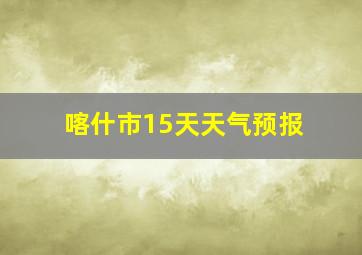 喀什市15天天气预报